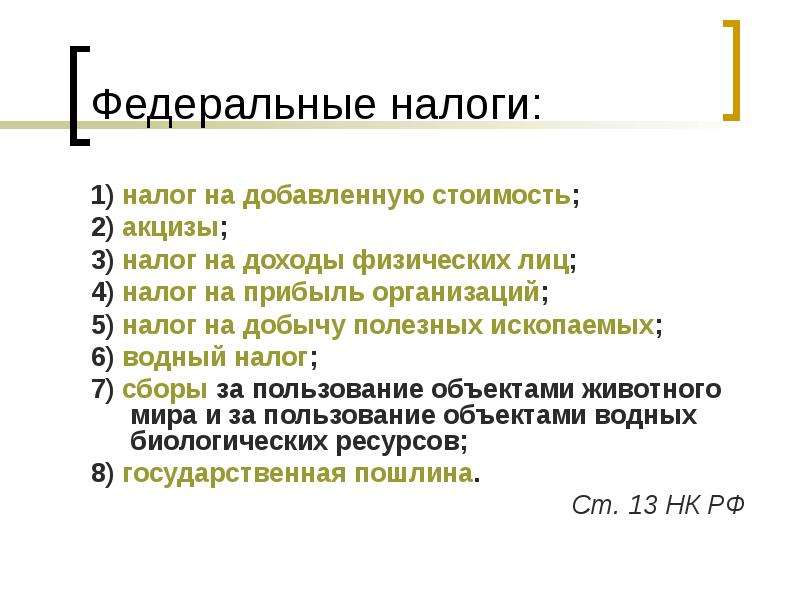 Федеральные налоги:

1) налог на добавленную стоимость;
2) акцизы;
3) налог на доходы физических лиц;
4) налог на прибыль организаций;
5) налог на добычу полезных ископаемых;
6) водный налог;
7) сборы за пользование объектами животного мира и за пользование объектами водных биологических ресурсов;
8) государственная пошлина.

Ст. 13 НК РФ